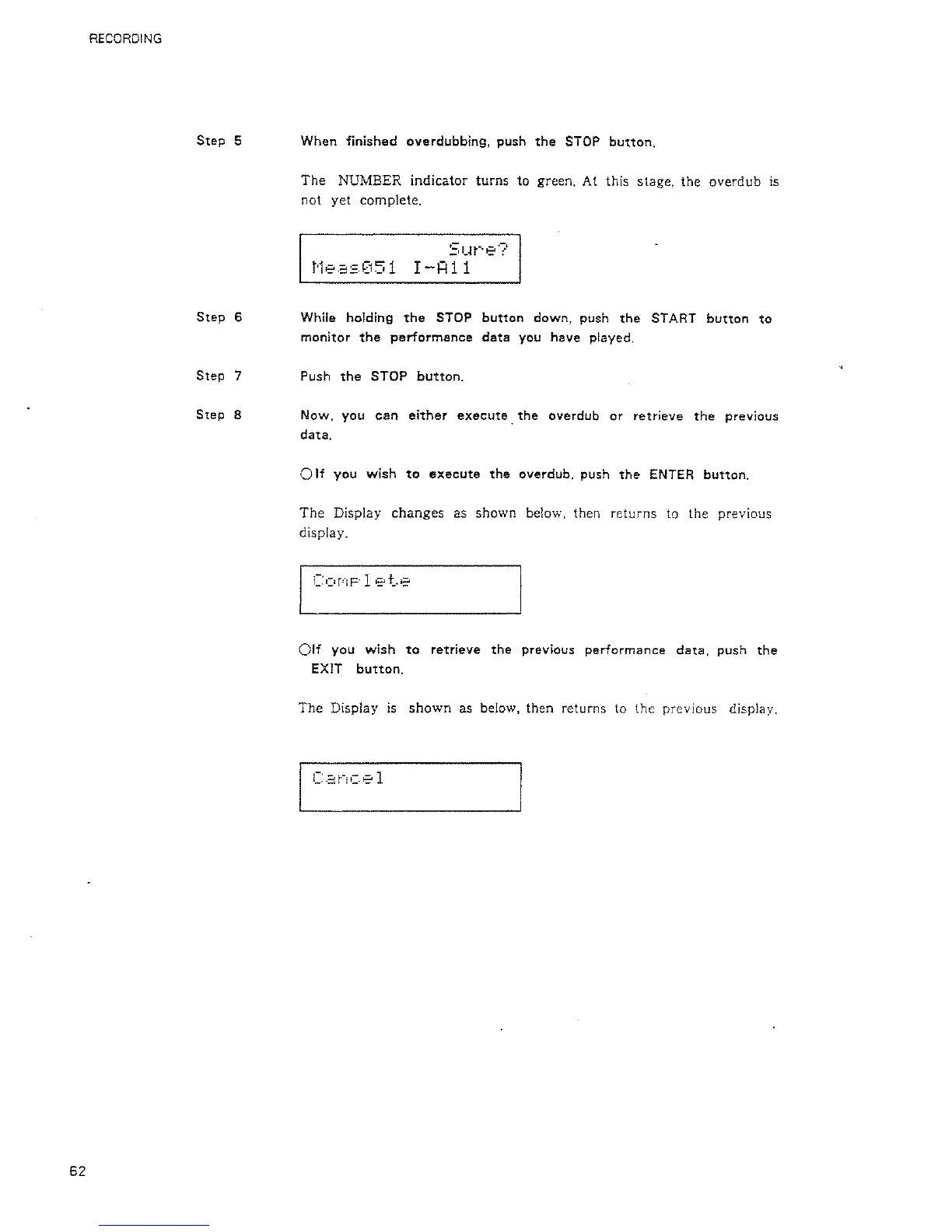 RECORDING

Step 5

When finished overdubbing, push the STOP button.

The NUMBER indicator turns to green. At this stage, the overdub is not yet complete.

Sure?
Meas051 I-A11

Step 6

While holding the STOP button down, push the START button to monitor the performance data you have played.

Step 7

Push the STOP button.

Step 8

Now, you can either execute the overdub or retrieve the previous data.

○If you wish to execute the overdub, push the ENTER button.

The Display changes as shown below, then returns to the previous display.

Complete

○If you wish to retrieve the previous performance data, push the EXIT button.

The Display is shown as below, then returns to the previous display.

Cancel

62